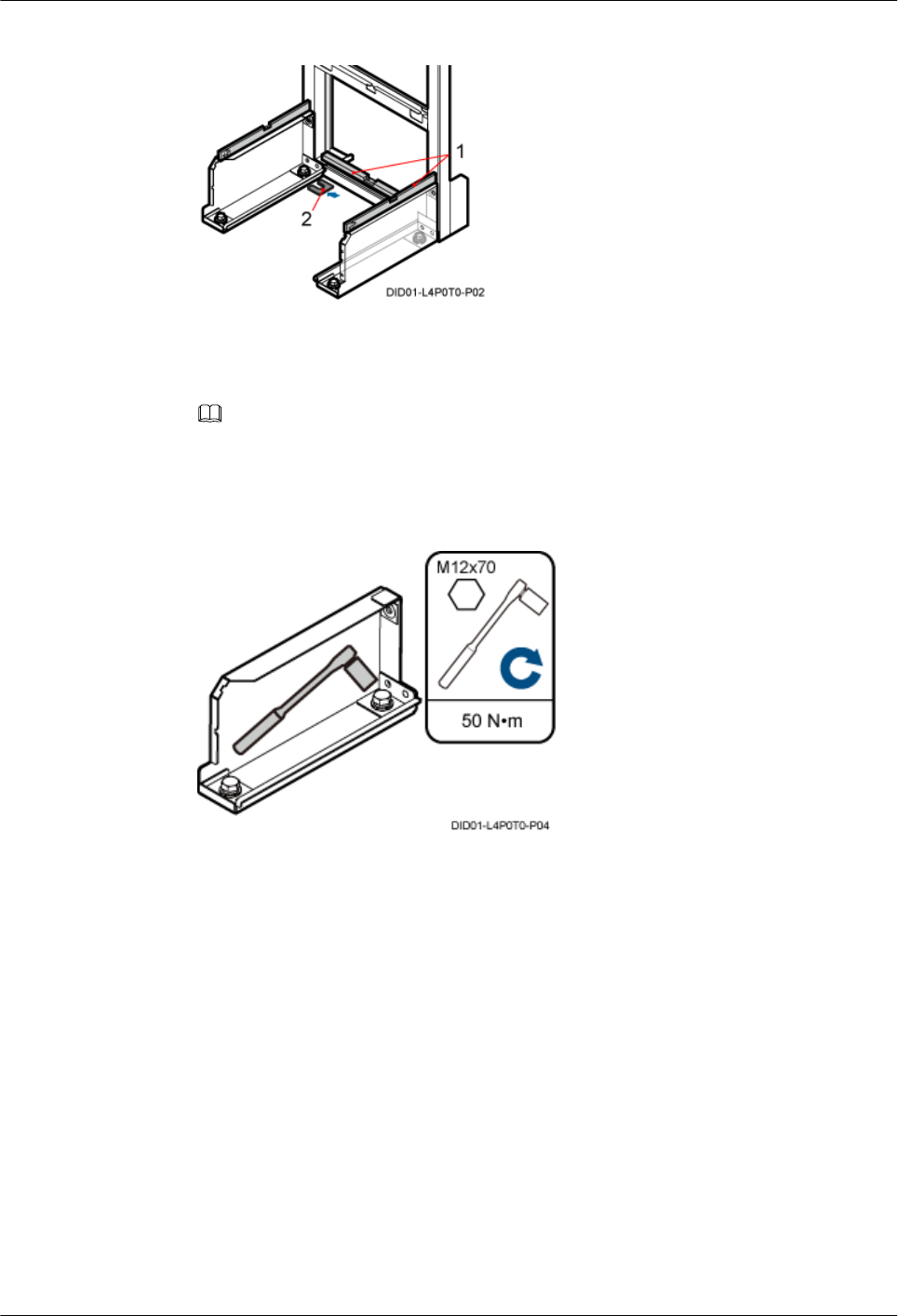 1

2

DID01-L4P0T0-P02

M12x70

50 N•m

DID01-L4P0T0-P04